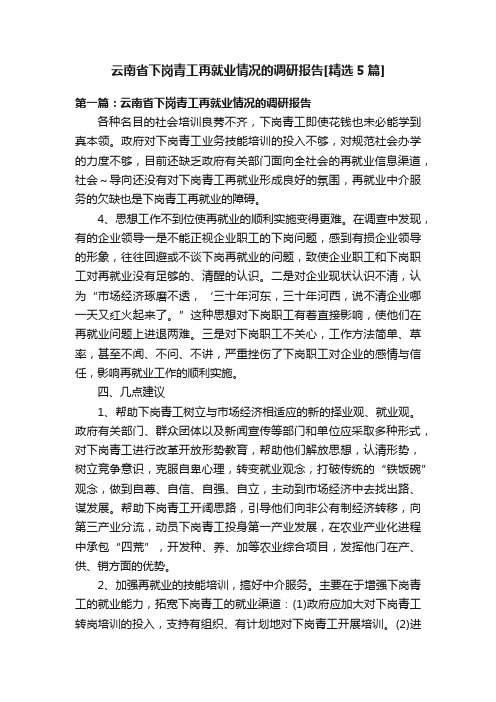 云南省下岗青工再就业情况的调研报告[精选 5 篇]

第一篇：云南省下岗青工再就业情况的调研报告

各种名目的社会培训良莠不齐，下岗青工即使花钱也未必能学到真本领。政府对下岗青工业务技能培训的投入不够，对规范社会办学的力度不够，目前还缺乏政府有关部门面向全社会的再就业信息渠道，社会～导向还没有对下岗青工再就业形成良好的氛围，再就业中介服务的欠缺也是下岗青工再就业的障碍。

4、思想工作不到位使再就业的顺利实施变得更难。在调查中发现，有的企业领导一是不能正视企业职工的下岗问题，感到有损企业领导的形象，往往回避或不谈下岗再就业的问题，致使企业职工和下岗职工对再就业没有足够的、清醒的认识。二是对企业现状认识不清，认为“市场经济琢磨不透，‘三十年河东，三十年河西，说不清企业哪一天又红火起来了。”这种思想对下岗职工有着直接影响，使他们在再就业问题上进退两难。三是对下岗职工不关心，工作方法简单、草率，甚至不闻、不问、不讲，严重挫伤了下岗职工对企业的感情与信任，影响再就业工作的顺利实施。

四、几点建议

1、帮助下岗青工树立与市场经济相适应的新的择业观、就业观。政府有关部门、群众团体以及新闻宣传等部门和单位应采取多种形式，对下岗青工进行改革开放形势教育，帮助他们解放思想，认清形势，树立竞争意识，克服自卑心理，转变就业观念，打破传统的“铁饭碗”观念，做到自尊、自信、自强、自立，主动到市场经济中去找出路、谋发展。帮助下岗青工开阔思路，引导他们向非公有制经济转移，向第三产业分流，动员下岗青工投身第一产业发展，在农业产业化进程中承包“四荒”，开发种、养、加等农业综合项目，发挥他们在产、供、销方面的优势。

2、加强再就业的技能培训，搞好中介服务。主要在于增强下岗青工的就业能力，拓宽下岗青工的就业渠道：(1)政府应加大对下岗青工转岗培训的投入，支持有组织、有计划地对下岗青工开展培训。(2)进